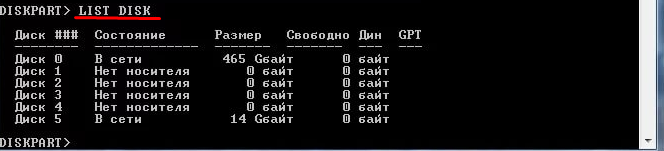 DISKPART> LIST DISK

| Диск ### | Состояние | Размер | Свободно | Дин | GPT |
|---|---|---|---|---|---|
| Диск 0 | В сети | 465 Gбайт | 0 байт | | |
| Диск 1 | Нет носителя | 0 байт | 0 байт | | |
| Диск 2 | Нет носителя | 0 байт | 0 байт | | |
| Диск 3 | Нет носителя | 0 байт | 0 байт | | |
| Диск 4 | Нет носителя | 0 байт | 0 байт | | |
| Диск 5 | В сети | 14 Gбайт | 0 байт | | |

DISKPART>